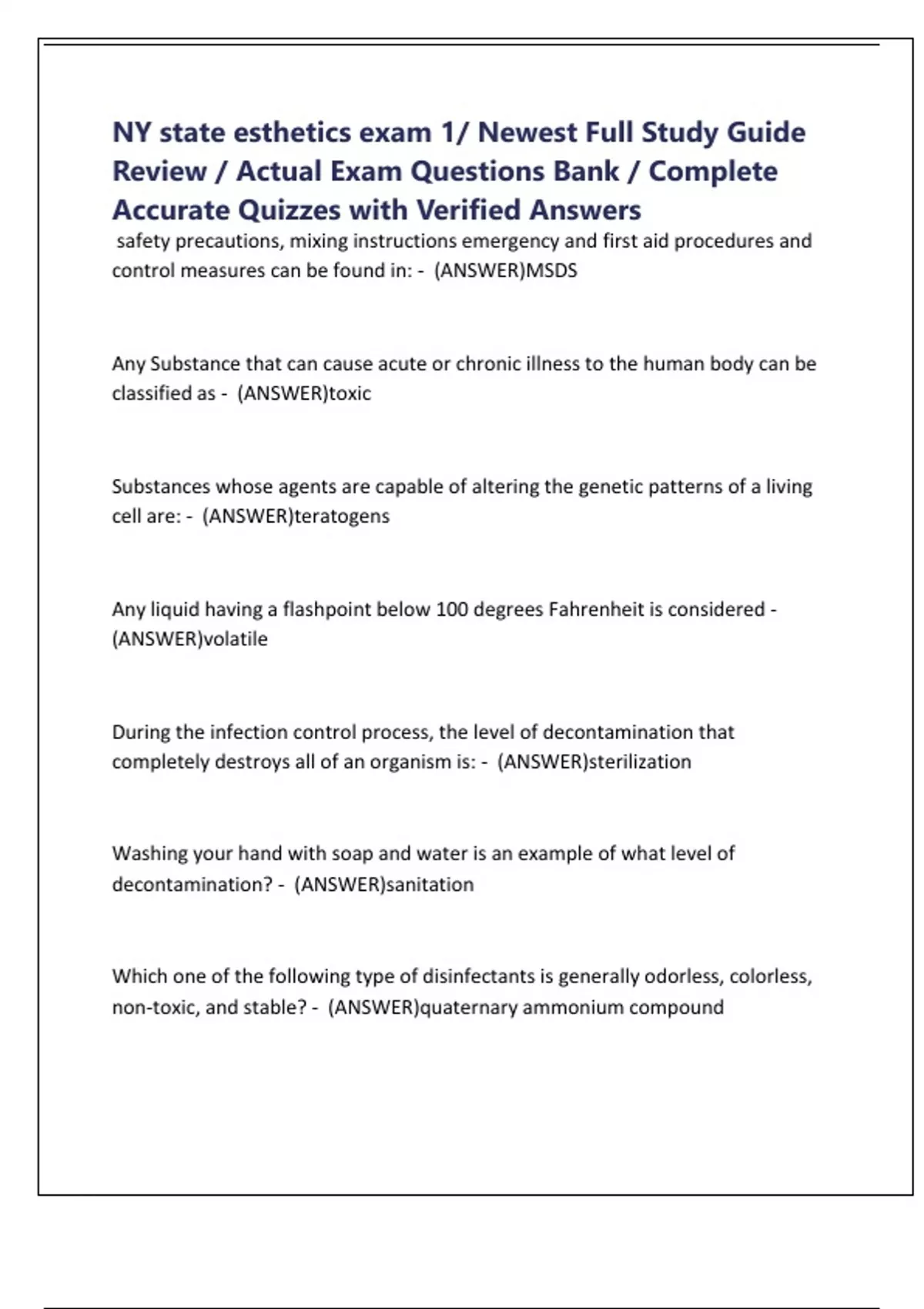 NY state esthetics exam 1/ Newest Full Study Guide Review / Actual Exam Questions Bank / Complete Accurate Quizzes with Verified Answers

safety precautions, mixing instructions emergency and first aid procedures and control measures can be found in: - (ANSWER)MSDS

Any Substance that can cause acute or chronic illness to the human body can be classified as - (ANSWER)toxic

Substances whose agents are capable of altering the genetic patterns of a living cell are: - (ANSWER)teratogens

Any liquid having a flashpoint below 100 degrees Fahrenheit is considered - (ANSWER)volatile

During the infection control process, the level of decontamination that completely destroys all of an organism is: - (ANSWER)sterilization

Washing your hand with soap and water is an example of what level of decontamination? - (ANSWER)sanitation

Which one of the following type of disinfectants is generally odorless, colorless, non-toxic, and stable? - (ANSWER)quaternary ammonium compound